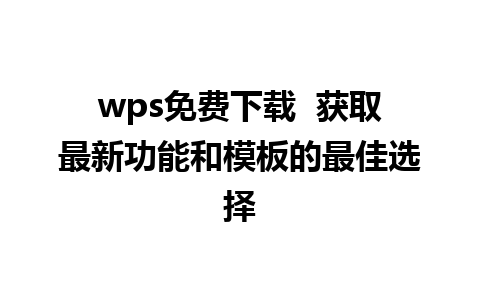 wps免费下载 获取最新功能和模板的最佳选择